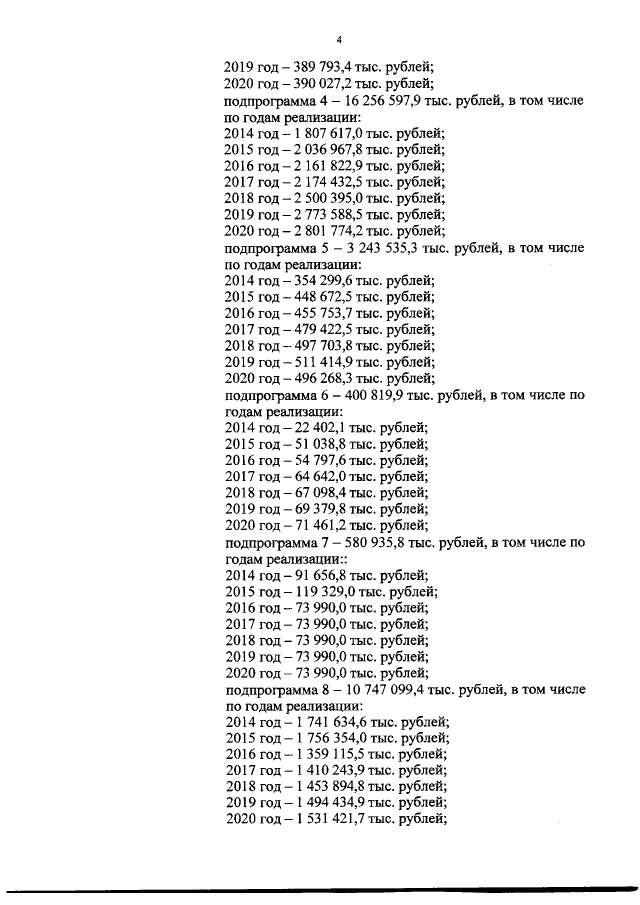 4

2019 год – 389 793,4 тыс. рублей;
2020 год – 390 027,2 тыс. рублей;
подпрограмма 4 – 16 256 597,9 тыс. рублей, в том числе по годам реализации:
2014 год – 1 807 617,0 тыс. рублей;
2015 год – 2 036 967,8 тыс. рублей;
2016 год – 2 161 822,9 тыс. рублей;
2017 год – 2 174 432,5 тыс. рублей;
2018 год – 2 500 395,0 тыс. рублей;
2019 год – 2 773 588,5 тыс. рублей;
2020 год – 2 801 774,2 тыс. рублей;
подпрограмма 5 – 3 243 535,3 тыс. рублей, в том числе по годам реализации:
2014 год – 354 299,6 тыс. рублей;
2015 год – 448 672,5 тыс. рублей;
2016 год – 455 753,7 тыс. рублей;
2017 год – 479 422,5 тыс. рублей;
2018 год – 497 703,8 тыс. рублей;
2019 год – 511 414,9 тыс. рублей;
2020 год – 496 268,3 тыс. рублей;
подпрограмма 6 – 400 819,9 тыс. рублей, в том числе по годам реализации:
2014 год – 22 402,1 тыс. рублей;
2015 год – 51 038,8 тыс. рублей;
2016 год – 54 797,6 тыс. рублей;
2017 год – 64 642,0 тыс. рублей;
2018 год – 67 098,4 тыс. рублей;
2019 год – 69 379,8 тыс. рублей;
2020 год – 71 461,2 тыс. рублей;
подпрограмма 7 – 580 935,8 тыс. рублей, в том числе по годам реализации::
2014 год – 91 656,8 тыс. рублей;
2015 год – 119 329,0 тыс. рублей;
2016 год – 73 990,0 тыс. рублей;
2017 год – 73 990,0 тыс. рублей;
2018 год – 73 990,0 тыс. рублей;
2019 год – 73 990,0 тыс. рублей;
2020 год – 73 990,0 тыс. рублей;
подпрограмма 8 – 10 747 099,4 тыс. рублей, в том числе по годам реализации:
2014 год – 1 741 634,6 тыс. рублей;
2015 год – 1 756 354,0 тыс. рублей;
2016 год – 1 359 115,5 тыс. рублей;
2017 год – 1 410 243,9 тыс. рублей;
2018 год – 1 453 894,8 тыс. рублей;
2019 год – 1 494 434,9 тыс. рублей;
2020 год – 1 531 421,7 тыс. рублей;